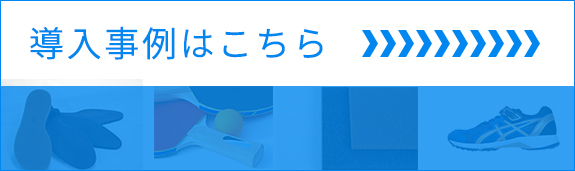 導入事例はこちら